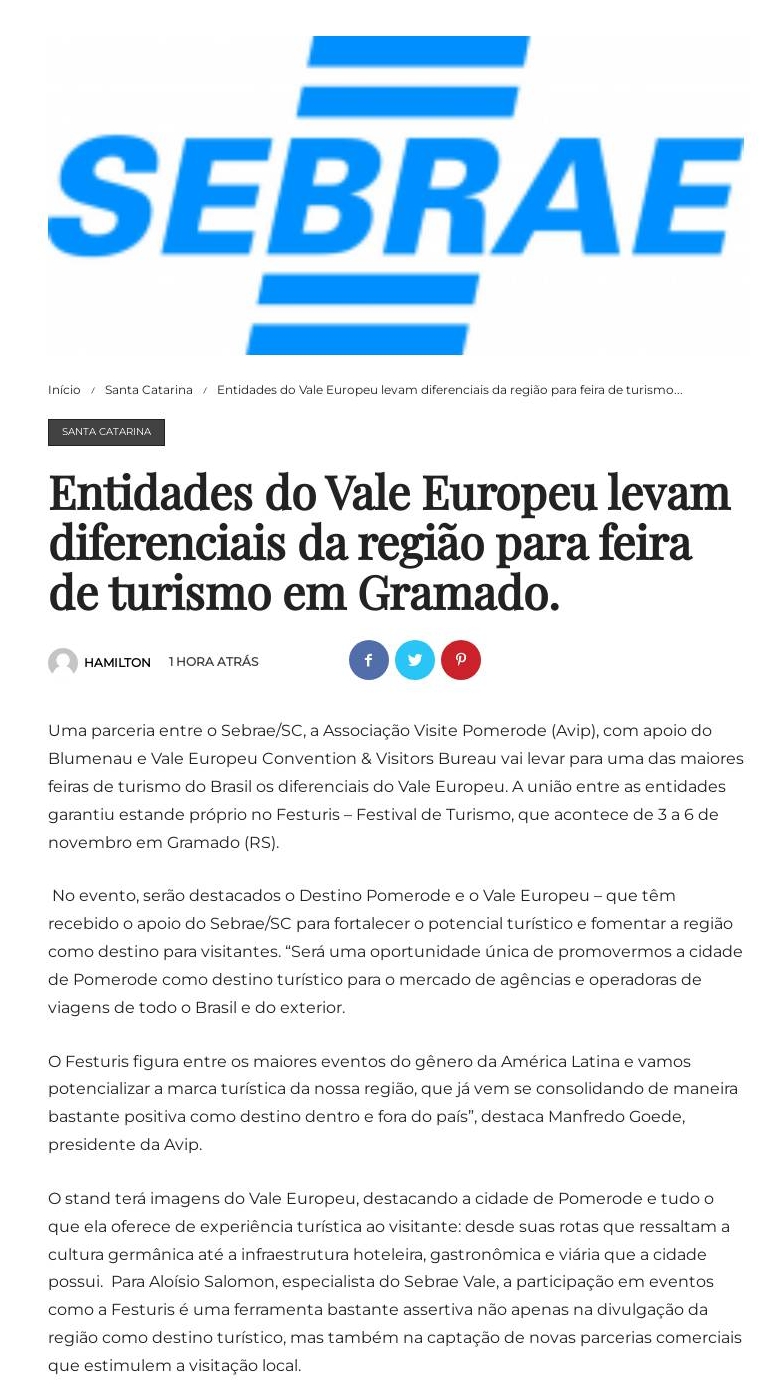 SEBRAE

Início / Santa Catarina / Entidades do Vale Europeu levam diferenciais da região para feira de turismo...

SANTA CATARINA

Entidades do Vale Europeu levam diferenciais da região para feira de turismo em Gramado.

HAMILTON 1 HORA ATRÁS

Uma parceria entre o Sebrae/SC, a Associação Visite Pomerode (Avip), com apoio do Blumenau e Vale Europeu Convention & Visitors Bureau vai levar para uma das maiores feiras de turismo do Brasil os diferenciais do Vale Europeu. A união entre as entidades garantiu estande próprio no Festuris – Festival de Turismo, que acontece de 3 a 6 de novembro em Gramado (RS).

No evento, serão destacados o Destino Pomerode e o Vale Europeu – que têm recebido o apoio do Sebrae/SC para fortalecer o potencial turístico e fomentar a região como destino para visitantes. “Será uma oportunidade única de promovermos a cidade de Pomerode como destino turístico para o mercado de agências e operadoras de viagens de todo o Brasil e do exterior.

O Festuris figura entre os maiores eventos do gênero da América Latina e vamos potencializar a marca turística da nossa região, que já vem se consolidando de maneira bastante positiva como destino dentro e fora do país”, destaca Manfredo Goede, presidente da Avip.

O stand terá imagens do Vale Europeu, destacando a cidade de Pomerode e tudo o que ela oferece de experiência turística ao visitante: desde suas rotas que ressaltam a cultura germânica até a infraestrutura hoteleira, gastronômica e viária que a cidade possui. Para Aloísio Salomon, especialista do Sebrae Vale, a participação em eventos como a Festuris é uma ferramenta bastante assertiva não apenas na divulgação da região como destino turístico, mas também na captação de novas parcerias comerciais que estimulem a visitação local.